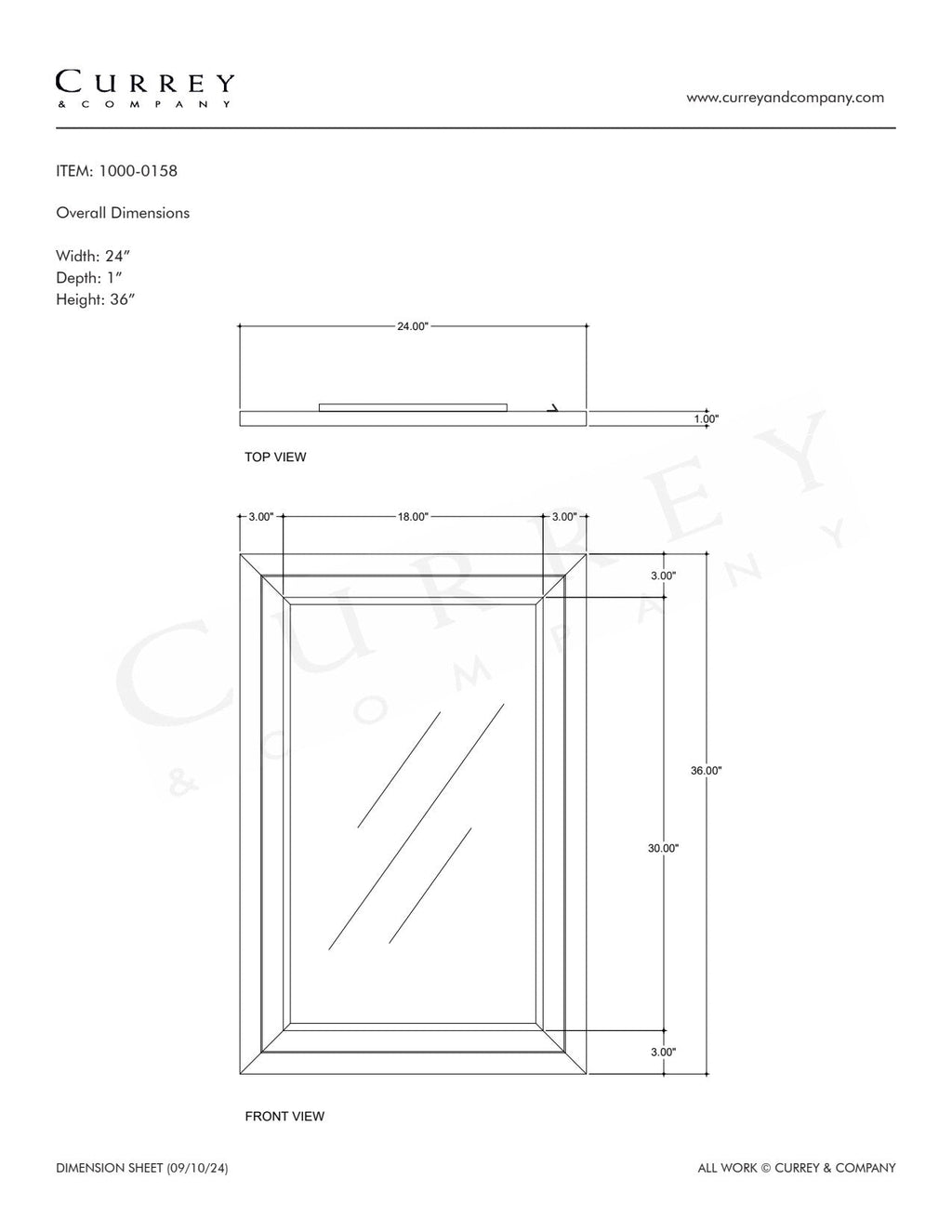 CURREY
& COMPANY

www.curreyandcompany.com

ITEM: 1000-0158

Overall Dimensions

Width: 24"
Depth: 1"
Height: 36"

24.00"

1.00"

TOP VIEW

3.00"
18.00"
3.00"

3.00"

36.00"

30.00"

3.00"

FRONT VIEW

CURREY & COMPANY

DIMENSION SHEET (09/10/24)

ALL WORK © CURREY & COMPANY